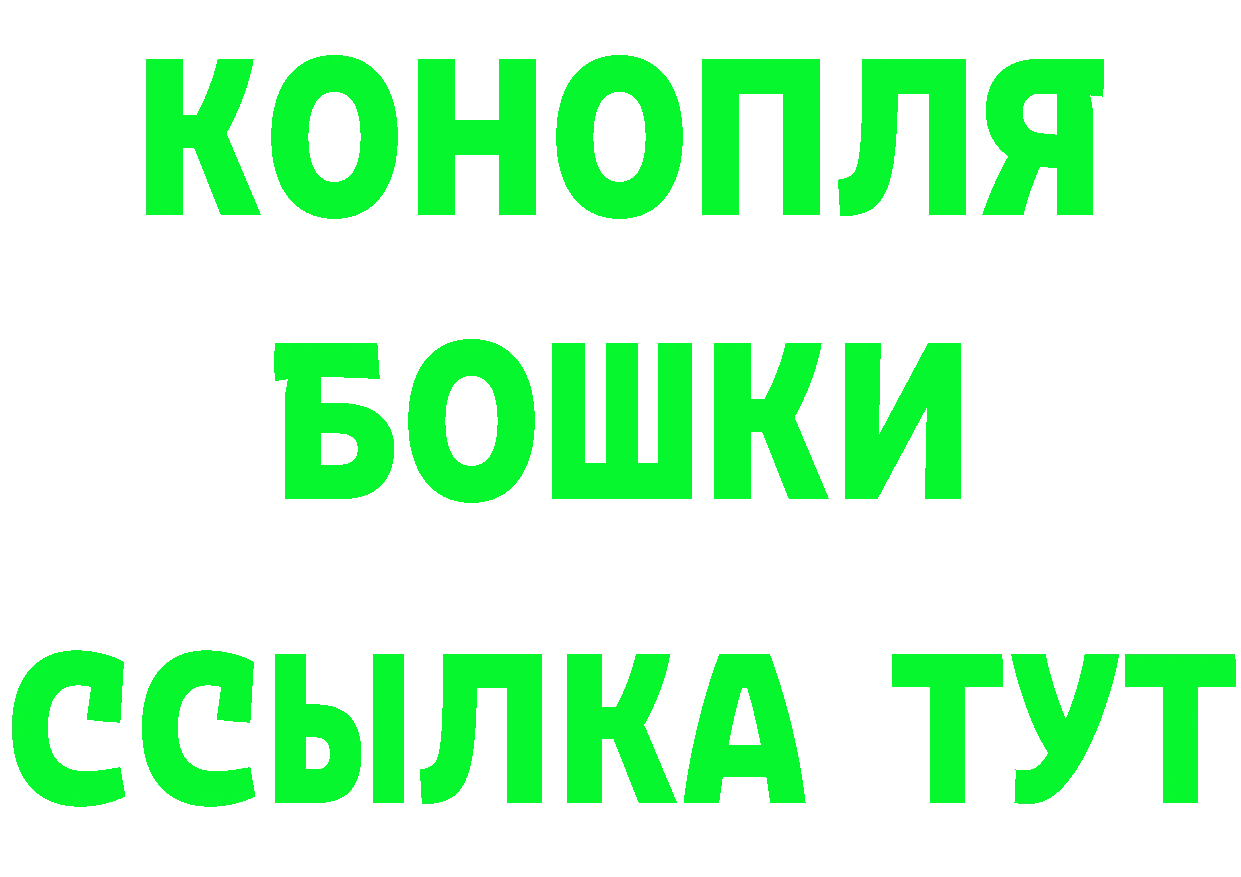 КОНОПЛЯ
БОШКИ
ССЫЛКА ТУТ